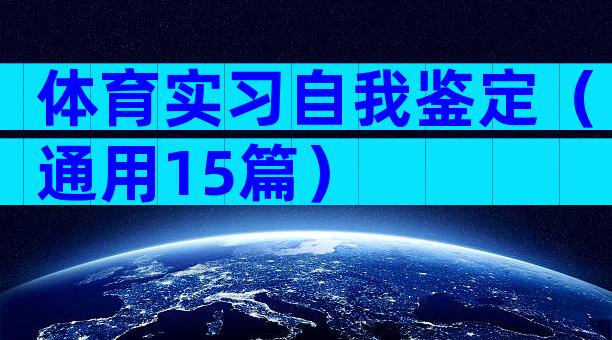 体育实习自我鉴定（通用15篇）